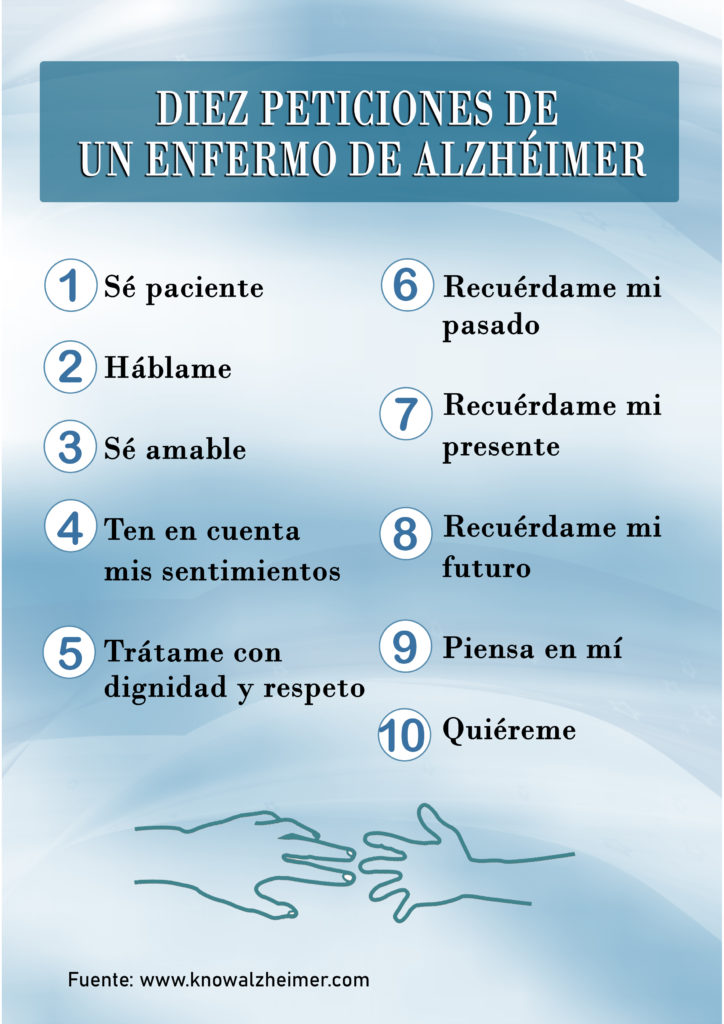 DIEZ PETICIONES DE
UN ENFERMO DE ALZHÉIMER

1 Sé paciente

2 Háblame

3 Sé amable

4 Ten en cuenta mis sentimientos

5 Trátame con dignidad y respeto

6 Recuérdame mi pasado

7 Recuérdame mi presente

8 Recuérdame mi futuro

9 Piensa en mí

10 Quiéreme

Fuente: www.knowalzheimer.com